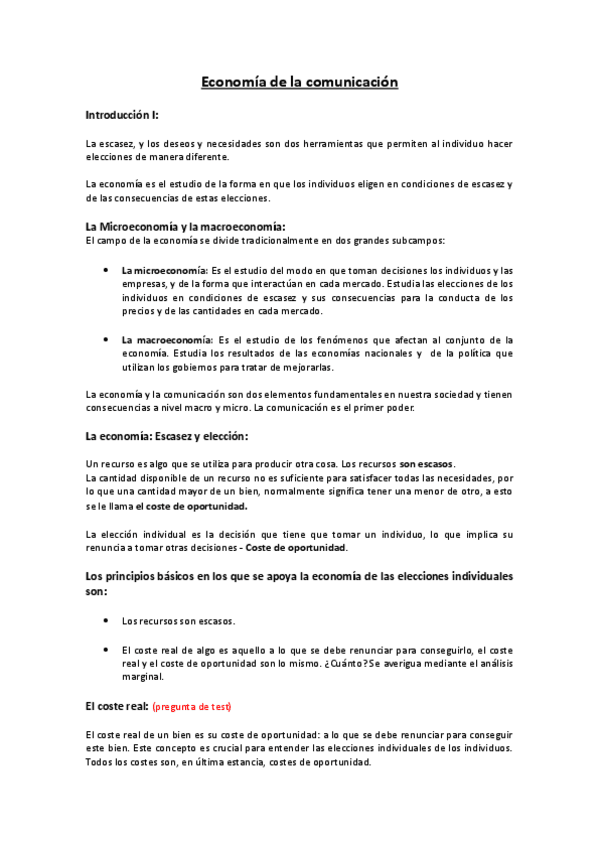 Economía de la comunicación

Introducción I:

La escasez, y los deseos y necesidades son dos herramientas que permiten al individuo hacer elecciones de manera diferente.

La economía es el estudio de la forma en que los individuos eligen en condiciones de escasez y de las consecuencias de estas elecciones.

La Microeconomía y la macroeconomía:
El campo de la economía se divide tradicionalmente en dos grandes subcampos:

• La microeconomía: Es el estudio del modo en que toman decisiones los individuos y las empresas, y de la forma que interactúan en cada mercado. Estudia las elecciones de los individuos en condiciones de escasez y sus consecuencias para la conducta de los precios y de las cantidades en cada mercado.

• La macroeconomía: Es el estudio de los fenómenos que afectan al conjunto de la economía. Estudia los resultados de las economías nacionales y de la política que utilizan los gobiernos para tratar de mejorarlas.

La economía y la comunicación son dos elementos fundamentales en nuestra sociedad y tienen consecuencias a nivel macro y micro. La comunicación es el primer poder.

La economía: Escasez y elección:

Un recurso es algo que se utiliza para producir otra cosa. Los recursos son escasos.
La cantidad disponible de un recurso no es suficiente para satisfacer todas las necesidades, por lo que una cantidad mayor de un bien, normalmente significa tener una menor de otro, a esto se le llama el coste de oportunidad.

La elección individual es la decisión que tiene que tomar un individuo, lo que implica su renuncia a tomar otras decisiones - Coste de oportunidad.

Los principios básicos en los que se apoya la economía de las elecciones individuales son:

• Los recursos son escasos.

• El coste real de algo es aquello a lo que se debe renunciar para conseguirlo, el coste real y el coste de oportunidad son lo mismo. ¿Cuánto? Se averigua mediante el análisis marginal.

El coste real: (pregunta de test)

El coste real de un bien es su coste de oportunidad: a lo que se debe renunciar para conseguir este bien. Este concepto es crucial para entender las elecciones individuales de los individuos. Todos los costes son, en última estancia, costes de oportunidad.